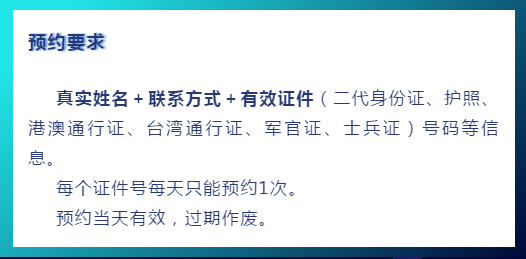 预约要求

真实姓名 + 联系方式 + 有效证件（二代身份证、护照、港澳通行证、台湾通行证、军官证、士兵证）号码等信息。

每个证件号每天只能预约1次。

预约当天有效，过期作废。